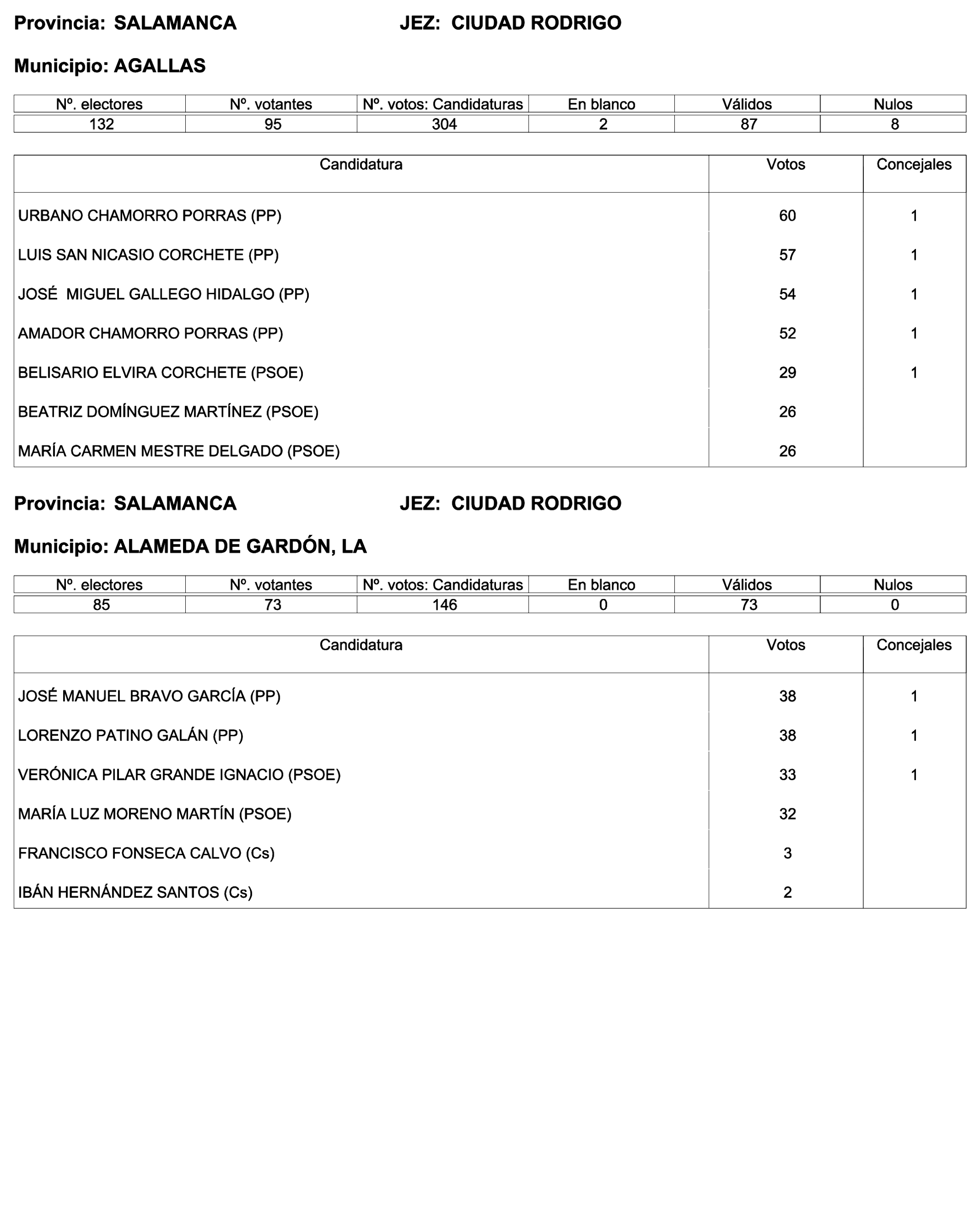 Provincia: SALAMANCA JEZ: CIUDAD RODRIGO

Municipio: AGALLAS

| Nº. electores | Nº. votantes | Nº. votos: Candidaturas | En blanco | Válidos | Nulos |
|---|---|---|---|---|---|
| 132 | 95 | 304 | 2 | 87 | 8 |

| Candidatura | Votos | Concejales |
|---|---|---|
| URBANO CHAMORRO PORRAS (PP) | 60 | 1 |
| LUIS SAN NICASIO CORCHETE (PP) | 57 | 1 |
| JOSÉ MIGUEL GALLEGO HIDALGO (PP) | 54 | 1 |
| AMADOR CHAMORRO PORRAS (PP) | 52 | 1 |
| BELISARIO ELVIRA CORCHETE (PSOE) | 29 | 1 |
| BEATRIZ DOMÍNGUEZ MARTÍNEZ (PSOE) | 26 | |
| MARÍA CARMEN MESTRE DELGADO (PSOE) | 26 | |

Provincia: SALAMANCA JEZ: CIUDAD RODRIGO

Municipio: ALAMEDA DE GARDÓN, LA

| Nº. electores | Nº. votantes | Nº. votos: Candidaturas | En blanco | Válidos | Nulos |
|---|---|---|---|---|---|
| 85 | 73 | 146 | 0 | 73 | 0 |

| Candidatura | Votos | Concejales |
|---|---|---|
| JOSÉ MANUEL BRAVO GARCÍA (PP) | 38 | 1 |
| LORENZO PATINO GALÁN (PP) | 38 | 1 |
| VERÓNICA PILAR GRANDE IGNACIO (PSOE) | 33 | 1 |
| MARÍA LUZ MORENO MARTÍN (PSOE) | 32 | |
| FRANCISCO FONSECA CALVO (Cs) | 3 | |
| IBÁN HERNÁNDEZ SANTOS (Cs) | 2 | |